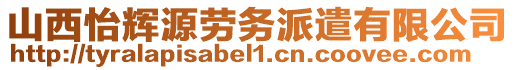 山西怡辉源劳务派遣有限公司
http://tyralapisabel1.cn.coovee.com